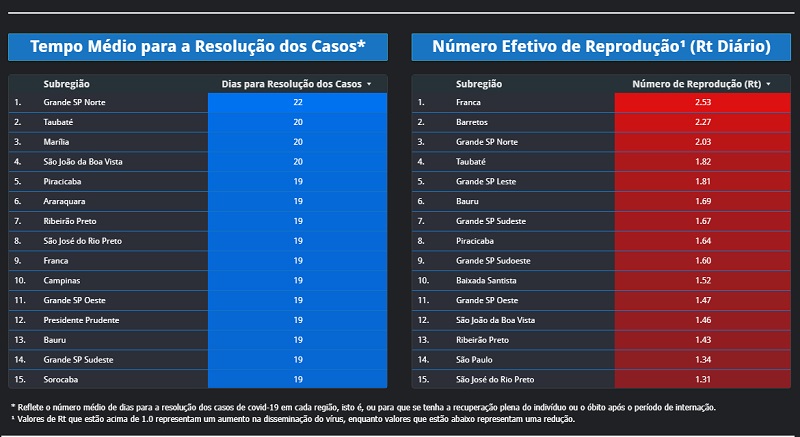 Tempo Médio para a Resolução dos Casos*

| | Subregião | Dias para Resolução dos Casos |
|---|---|---|
| 1. | Grande SP Norte | 22 |
| 2. | Taubaté | 20 |
| 3. | Marília | 20 |
| 4. | São João da Boa Vista | 20 |
| 5. | Piracicaba | 19 |
| 6. | Araraquara | 19 |
| 7. | Ribeirão Preto | 19 |
| 8. | São José do Rio Preto | 19 |
| 9. | Franca | 19 |
| 10. | Campinas | 19 |
| 11. | Grande SP Oeste | 19 |
| 12. | Presidente Prudente | 19 |
| 13. | Bauru | 19 |
| 14. | Grande SP Sudeste | 19 |
| 15. | Sorocaba | 19 |

Número Efetivo de Reprodução¹ (Rt Diário)

| | Subregião | Número de Reprodução (Rt) |
|---|---|---|
| 1. | Franca | 2.53 |
| 2. | Barretos | 2.27 |
| 3. | Grande SP Norte | 2.03 |
| 4. | Taubaté | 1.82 |
| 5. | Grande SP Leste | 1.81 |
| 6. | Bauru | 1.69 |
| 7. | Grande SP Sudeste | 1.67 |
| 8. | Piracicaba | 1.64 |
| 9. | Grande SP Sudoeste | 1.60 |
| 10. | Baixada Santista | 1.52 |
| 11. | Grande SP Oeste | 1.47 |
| 12. | São João da Boa Vista | 1.46 |
| 13. | Ribeirão Preto | 1.43 |
| 14. | São Paulo | 1.34 |
| 15. | São José do Rio Preto | 1.31 |

* Reflete o número médio de dias para a resolução dos casos de covid-19 em cada região, isto é, ou para que se tenha a recuperação plena do indivíduo ou o óbito após o período de internação.
¹ Valores de Rt que estão acima de 1.0 representam um aumento na disseminação do vírus, enquanto valores que estão abaixo representam uma redução.